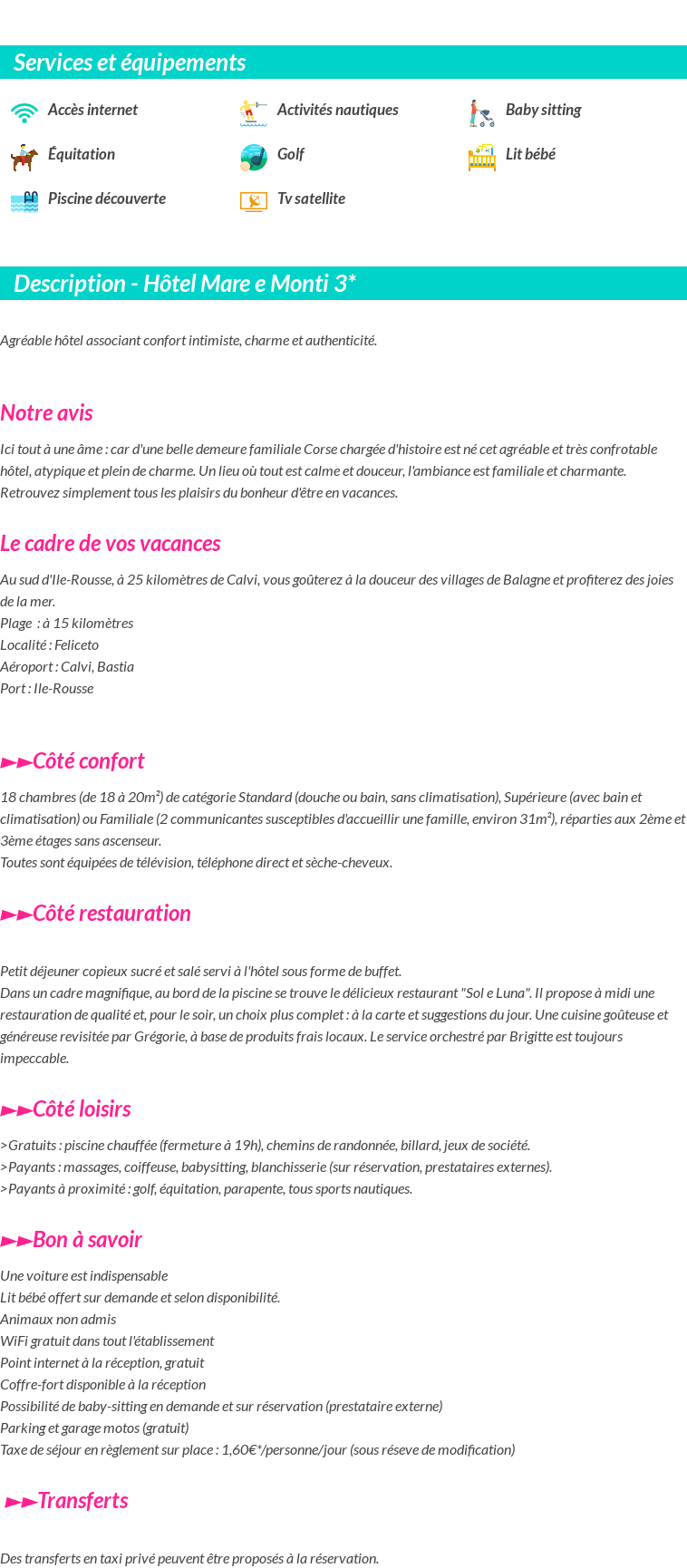 Services et équipements

Accès internet
Activités nautiques
Baby sitting
Équitation
Golf
Lit bébé
Piscine découverte
Tv satellite

Description - Hôtel Mare e Monti 3*

Agréable hôtel associant confort intimiste, charme et authenticité.

Notre avis

Ici tout à une âme : car d'une belle demeure familiale Corse chargée d'histoire est né cet agréable et très confrotable hôtel, atypique et plein de charme. Un lieu où tout est calme et douceur, l'ambiance est familiale et charmante. Retrouvez simplement tous les plaisirs du bonheur d'être en vacances.

Le cadre de vos vacances

Au sud d'Ile-Rousse, à 25 kilomètres de Calvi, vous goûterez à la douceur des villages de Balagne et profiterez des joies de la mer.
Plage : à 15 kilomètres
Localité : Feliceto
Aéroport : Calvi, Bastia
Port : Ile-Rousse

►►Côté confort

18 chambres (de 18 à 20m²) de catégorie Standard (douche ou bain, sans climatisation), Supérieure (avec bain et climatisation) ou Familiale (2 communicantes susceptibles d'accueillir une famille, environ 31m²), réparties aux 2ème et 3ème étages sans ascenseur.
Toutes sont équipées de télévision, téléphone direct et sèche-cheveux.

►►Côté restauration

Petit déjeuner copieux sucré et salé servi à l'hôtel sous forme de buffet.
Dans un cadre magnifique, au bord de la piscine se trouve le délicieux restaurant "Sol e Luna". Il propose à midi une restauration de qualité et, pour le soir, un choix plus complet : à la carte et suggestions du jour. Une cuisine goûteuse et généreuse revisitée par Grégorie, à base de produits frais locaux. Le service orchestré par Brigitte est toujours impeccable.

►►Côté loisirs

>Gratuits : piscine chauffée (fermeture à 19h), chemins de randonnée, billard, jeux de société.
>Payants : massages, coiffeuse, babysitting, blanchisserie (sur réservation, prestataires externes).
>Payants à proximité : golf, équitation, parapente, tous sports nautiques.

►►Bon à savoir

Une voiture est indispensable
Lit bébé offert sur demande et selon disponibilité.
Animaux non admis
WiFi gratuit dans tout l'établissement
Point internet à la réception, gratuit
Coffre-fort disponible à la réception
Possibilité de baby-sitting en demande et sur réservation (prestataire externe)
Parking et garage motos (gratuit)
Taxe de séjour en règlement sur place : 1,60€*/personne/jour (sous réseve de modification)

►►Transferts

Des transferts en taxi privé peuvent être proposés à la réservation.